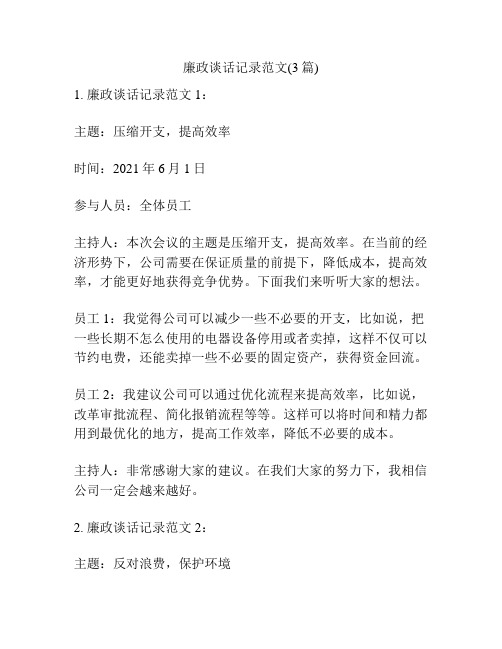 廉政谈话记录范文(3 篇)

1. 廉政谈话记录范文 1：

主题：压缩开支，提高效率

时间：2021 年 6 月 1 日

参与人员：全体员工

主持人：本次会议的主题是压缩开支，提高效率。在当前的经济形势下，公司需要在保证质量的前提下，降低成本，提高效率，才能更好地获得竞争优势。下面我们来听听大家的想法。

员工 1：我觉得公司可以减少一些不必要的开支，比如说，把一些长期不怎么使用的电器设备停用或者卖掉，这样不仅可以节约电费，还能卖掉一些不必要的固定资产，获得资金回流。

员工 2：我建议公司可以通过优化流程来提高效率，比如说，改革审批流程、简化报销流程等等。这样可以将时间和精力都用到最优化的地方，提高工作效率，降低不必要的成本。

主持人：非常感谢大家的建议。在我们大家的努力下，我相信公司一定会越来越好。

2. 廉政谈话记录范文 2：

主题：反对浪费，保护环境